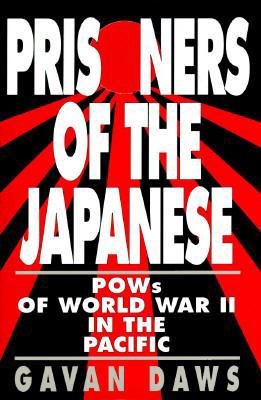 PRIS NERS OF THE JAPANESE

POWs OF WORLD WAR II IN THE PACIFIC

GAVAN DAWS